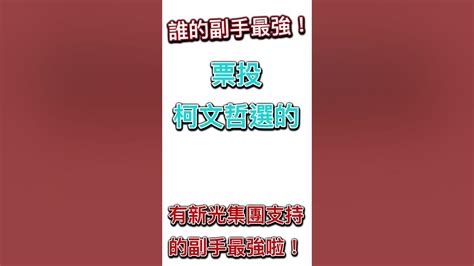 誰的副手最強！

票投

柯文哲選的

有新光集團支持

的副手最強啦！